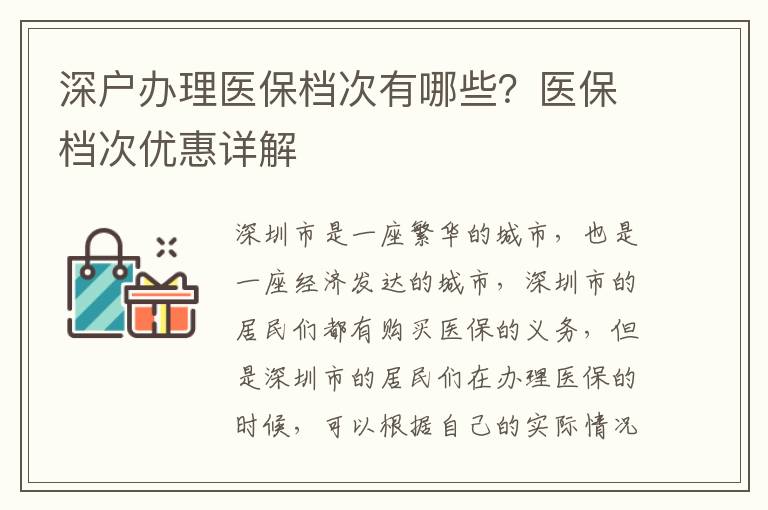 深户办理医保档次有哪些？医保档次优惠详解

深圳市是一座繁华的城市，也是一座经济发达的城市，深圳市的居民们都有购买医保的义务，但是深圳市的居民们在办理医保的时候，可以根据自己的实际情况